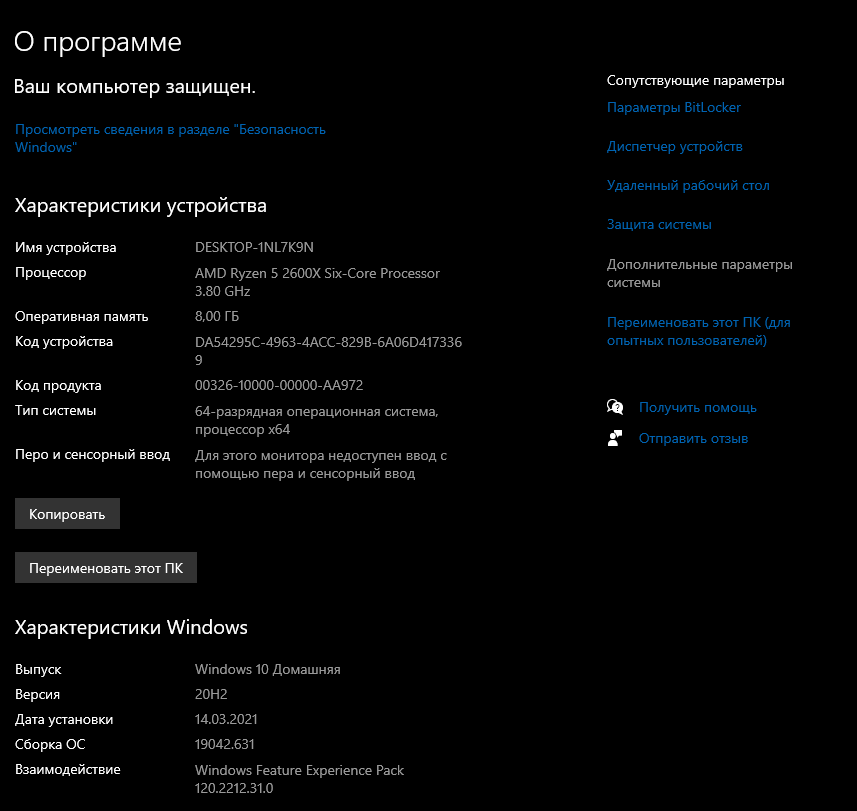 О программе

Ваш компьютер защищен.

Просмотреть сведения в разделе "Безопасность Windows"

Характеристики устройства

| | |
|---|---|
| Имя устройства | DESKTOP-1NL7K9N |
| Процессор | AMD Ryzen 5 2600X Six-Core Processor 3.80 GHz |
| Оперативная память | 8,00 ГБ |
| Код устройства | DA54295C-4963-4ACC-829B-6A06D4173369 |
| Код продукта | 00326-10000-00000-AA972 |
| Тип системы | 64-разрядная операционная система, процессор x64 |
| Перо и сенсорный ввод | Для этого монитора недоступен ввод с помощью пера и сенсорный ввод |

Копировать

Переименовать этот ПК

Характеристики Windows

| | |
|---|---|
| Выпуск | Windows 10 Домашняя |
| Версия | 20H2 |
| Дата установки | 14.03.2021 |
| Сборка ОС | 19042.631 |
| Взаимодействие | Windows Feature Experience Pack 120.2212.31.0 |

Сопутствующие параметры

Параметры BitLocker

Диспетчер устройств

Удаленный рабочий стол

Защита системы

Дополнительные параметры системы

Переименовать этот ПК (для опытных пользователей)

Получить помощь

Отправить отзыв